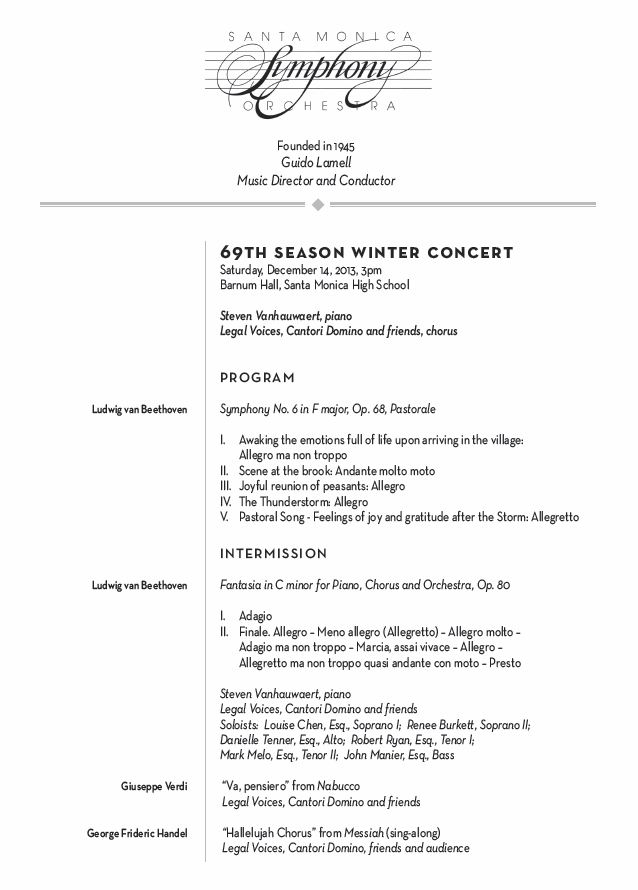 SANTA MONICA
Symphony
ORCHESTRA

Founded in 1945
Guido Lamell
Music Director and Conductor

69TH SEASON WINTER CONCERT
Saturday, December 14, 2013, 3pm
Barnum Hall, Santa Monica High School

Steven Vanhauwaert, piano
Legal Voices, Cantori Domino and friends, chorus

PROGRAM

Ludwig van Beethoven

Symphony No. 6 in F major, Op. 68, Pastorale

I. Awaking the emotions full of life upon arriving in the village: Allegro ma non troppo
II. Scene at the brook: Andante molto moto
III. Joyful reunion of peasants: Allegro
IV. The Thunderstorm: Allegro
V. Pastoral Song - Feelings of joy and gratitude after the Storm: Allegretto

INTERMISSION

Ludwig van Beethoven

Fantasia in C minor for Piano, Chorus and Orchestra, Op. 80

I. Adagio
II. Finale. Allegro – Meno allegro (Allegretto) – Allegro molto – Adagio ma non troppo – Marcia, assai vivace – Allegro – Allegretto ma non troppo quasi andante con moto – Presto

Steven Vanhauwaert, piano
Legal Voices, Cantori Domino and friends
Soloists: Louise Chen, Esq., Soprano I; Renee Burkett, Soprano II; Danielle Tenner, Esq., Alto; Robert Ryan, Esq., Tenor I; Mark Melo, Esq., Tenor II; John Manier, Esq., Bass

Giuseppe Verdi

"Va, pensiero" from Nabucco
Legal Voices, Cantori Domino and friends

George Frideric Handel

"Hallelujah Chorus" from Messiah (sing-along)
Legal Voices, Cantori Domino, friends and audience